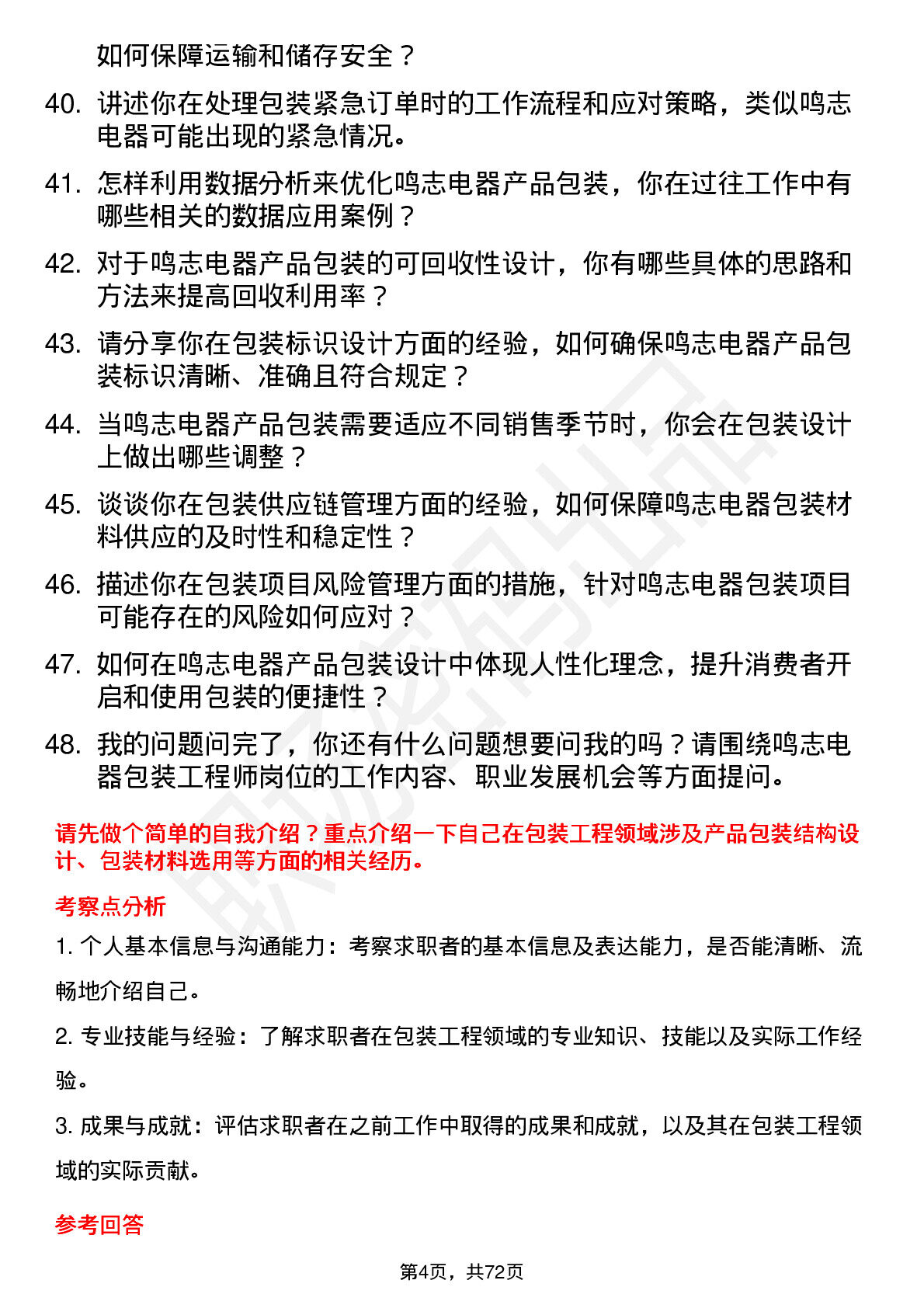 如何保障运输和储存安全？

40. 讲述你在处理包装紧急订单时的工作流程和应对策略，类似鸣志电器可能出现的紧急情况。

41. 怎样利用数据分析来优化鸣志电器产品包装，你在过往工作中有哪些相关的数据应用案例？

42. 对于鸣志电器产品包装的可回收性设计，你有哪些具体的思路和方法来提高回收利用率？

43. 请分享你在包装标识设计方面的经验，如何确保鸣志电器产品包装标识清晰、准确且符合规定？

44. 当鸣志电器产品包装需要适应不同销售季节时，你会在包装设计上做出哪些调整？

45. 谈谈你在包装供应链管理方面的经验，如何保障鸣志电器包装材料供应的及时性和稳定性？

46. 描述你在包装项目风险管理方面的措施，针对鸣志电器包装项目可能存在的风险如何应对？

47. 如何在鸣志电器产品包装设计中体现人性化理念，提升消费者开启和使用包装的便捷性？

48. 我的问题问完了，你还有什么问题想要问我的吗？请围绕鸣志电器包装工程师岗位的工作内容、职业发展机会等方面提问。

请先做个简单的自我介绍？重点介绍一下自己在包装工程领域涉及产品包装结构设计、包装材料选用等方面的相关经历。

考察点分析

1. 个人基本信息与沟通能力：考察求职者的基本信息及表达能力，是否能清晰、流畅地介绍自己。

2. 专业技能与经验：了解求职者在包装工程领域的专业知识、技能以及实际工作经验。

3. 成果与成就：评估求职者在之前工作中取得的成果和成就，以及其在包装工程领域的实际贡献。

参考回答

第4页，共72页